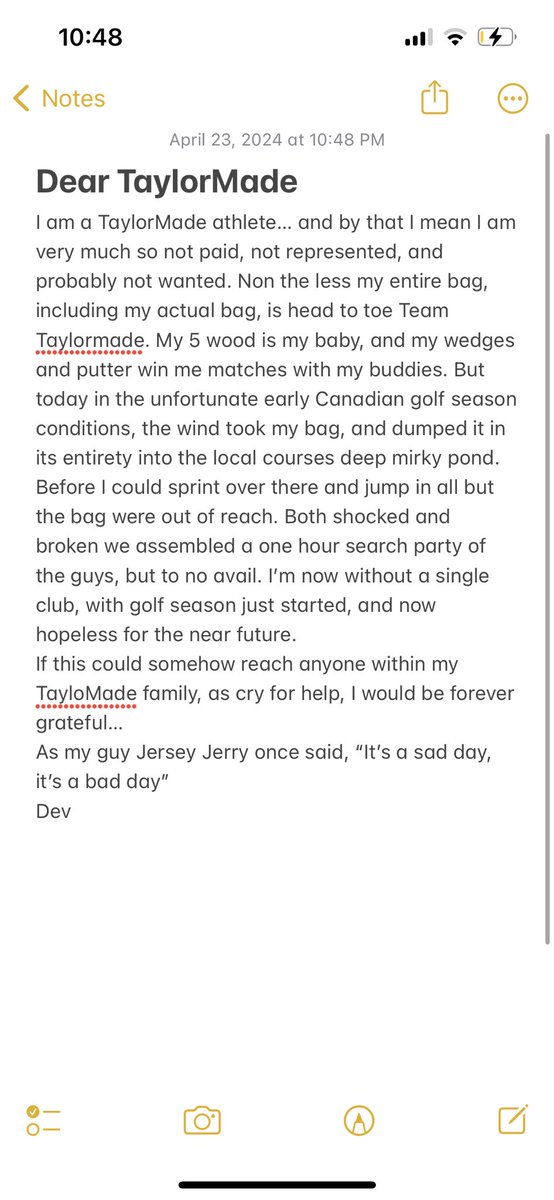 10:48

Notes

April 23, 2024 at 10:48 PM

Dear TaylorMade

I am a TaylorMade athlete… and by that I mean I am very much so not paid, not represented, and probably not wanted. Non the less my entire bag, including my actual bag, is head to toe Team Taylormade. My 5 wood is my baby, and my wedges and putter win me matches with my buddies. But today in the unfortunate early Canadian golf season conditions, the wind took my bag, and dumped it in its entirety into the local courses deep mirky pond. Before I could sprint over there and jump in all but the bag were out of reach. Both shocked and broken we assembled a one hour search party of the guys, but to no avail. I'm now without a single club, with golf season just started, and now hopeless for the near future.
If this could somehow reach anyone within my TayloMade family, as cry for help, I would be forever grateful…
As my guy Jersey Jerry once said, "It's a sad day, it's a bad day"
Dev